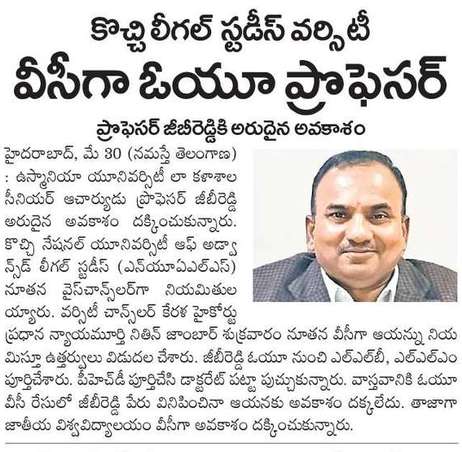 కొచ్చి లీగల్ స్టడీస్ వర్సిటీ
వీసీగా ఓయూ ప్రొఫెసర్

ప్రొఫెసర్ జీబీరెడ్డికి అరుదైన అవకాశం

హైదరాబాద్, మే 30 (నమస్తే తెలంగాణ) : ఉస్మానియా యూనివర్సిటీ లా కళాశాల సీనియర్ ఆచార్యుడు ప్రొఫెసర్ జీబీరెడ్డి అరుదైన అవకాశం దక్కించుకున్నారు. కొచ్చి నేషనల్ యూనివర్సిటీ ఆఫ్ అడ్వాన్స్‌డ్ లీగల్ స్టడీస్ (ఎన్‌యూఏఎల్ఎస్) నూతన వైస్‌చాన్స్‌లర్‌గా నియమితులయ్యారు. వర్సిటీ చాన్స్‌లర్ కేరళ హైకోర్టు ప్రధాన న్యాయమూర్తి నితిన్ జాంబార్ శుక్రవారం నూతన వీసీగా ఆయన్ను నియమిస్తూ ఉత్తర్వులు విడుదల చేశారు. జీబీరెడ్డి ఓయూ నుంచి ఎల్ఎల్‌బీ, ఎల్ఎల్ఎం పూర్తిచేశారు. పీహెచ్‌డీ పూర్తిచేసి డాక్టరేట్ పట్టా పుచ్చుకున్నారు. వాస్తవానికి ఓయూ వీసీ రేసులో జీబీరెడ్డి పేరు వినిపించినా ఆయనకు అవకాశం దక్కలేదు. తాజాగా జాతీయ విశ్వవిద్యాలయం వీసీగా అవకాశం దక్కించుకున్నారు.